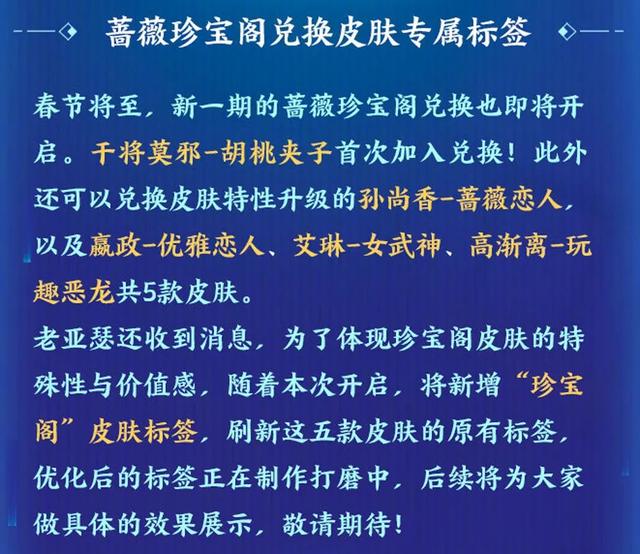 蔷薇珍宝阁兑换皮肤专属标签

春节将至，新一期的蔷薇珍宝阁兑换也即将开启。干将莫邪-胡桃夹子首次加入兑换！此外还可以兑换皮肤特性升级的孙尚香-蔷薇恋人，以及嬴政-优雅恋人、艾琳-女武神、高渐离-玩趣恶龙共5款皮肤。
老亚瑟还收到消息，为了体现珍宝阁皮肤的特殊性与价值感，随着本次开启，将新增“珍宝阁”皮肤标签，刷新这五款皮肤的原有标签，优化后的标签正在制作打磨中，后续将为大家做具体的效果展示，敬请期待！